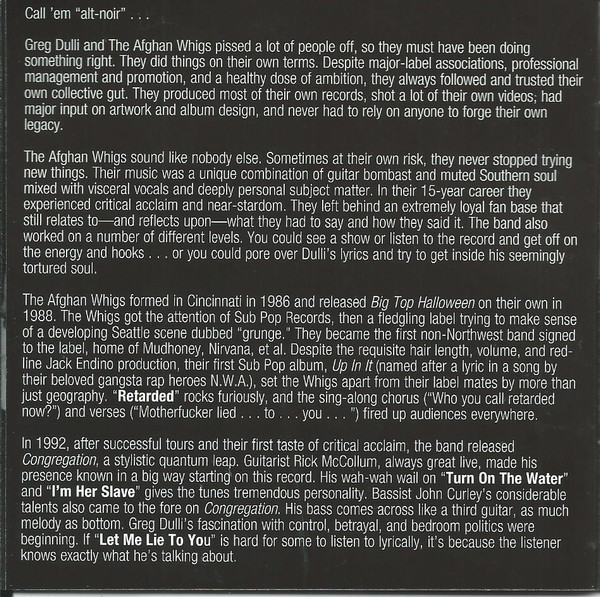 Call 'em "alt-noir" . . .

Greg Dulli and The Afghan Whigs pissed a lot of people off, so they must have been doing something right. They did things on their own terms. Despite major-label associations, professional management and promotion, and a healthy dose of ambition, they always followed and trusted their own collective gut. They produced most of their own records, shot a lot of their own videos; had major input on artwork and album design, and never had to rely on anyone to forge their own legacy.

The Afghan Whigs sound like nobody else. Sometimes at their own risk, they never stopped trying new things. Their music was a unique combination of guitar bombast and muted Southern soul mixed with visceral vocals and deeply personal subject matter. In their 15-year career they experienced critical acclaim and near-stardom. They left behind an extremely loyal fan base that still relates to—and reflects upon—what they had to say and how they said it. The band also worked on a number of different levels. You could see a show or listen to the record and get off on the energy and hooks . . . or you could pore over Dulli's lyrics and try to get inside his seemingly tortured soul.

The Afghan Whigs formed in Cincinnati in 1986 and released Big Top Halloween on their own in 1988. The Whigs got the attention of Sub Pop Records, then a fledgling label trying to make sense of a developing Seattle scene dubbed "grunge." They became the first non-Northwest band signed to the label, home of Mudhoney, Nirvana, et al. Despite the requisite hair length, volume, and red-line Jack Endino production, their first Sub Pop album, Up In It (named after a lyric in a song by their beloved gangsta rap heroes N.W.A.), set the Whigs apart from their label mates by more than just geography. "Retarded" rocks furiously, and the sing-along chorus ("Who you call retarded now?") and verses ("Motherfucker lied . . . to . . . you . . . ") fired up audiences everywhere.

In 1992, after successful tours and their first taste of critical acclaim, the band released Congregation, a stylistic quantum leap. Guitarist Rick McCollum, always great live, made his presence known in a big way starting on this record. His wah-wah wail on "Turn On The Water" and "I'm Her Slave" gives the tunes tremendous personality. Bassist John Curley's considerable talents also came to the fore on Congregation. His bass comes across like a third guitar, as much melody as bottom. Greg Dulli's fascination with control, betrayal, and bedroom politics were beginning. If "Let Me Lie To You" is hard for some to listen to lyrically, it's because the listener knows exactly what he's talking about.